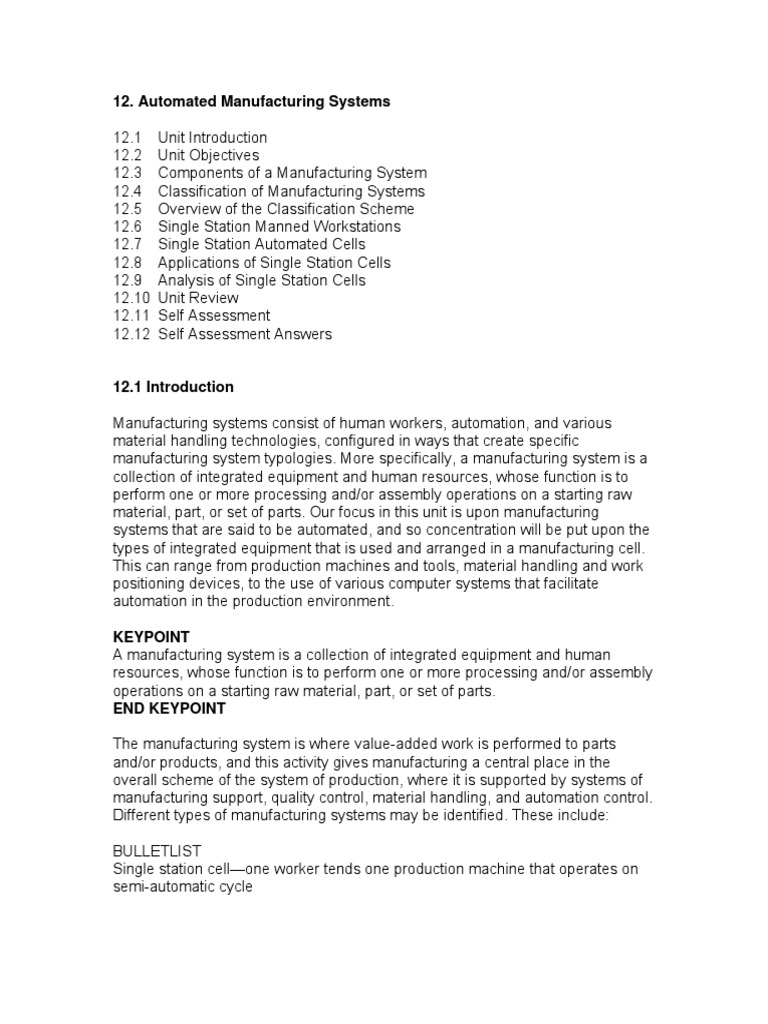 12. Automated Manufacturing Systems

12.1 Unit Introduction
12.2 Unit Objectives
12.3 Components of a Manufacturing System
12.4 Classification of Manufacturing Systems
12.5 Overview of the Classification Scheme
12.6 Single Station Manned Workstations
12.7 Single Station Automated Cells
12.8 Applications of Single Station Cells
12.9 Analysis of Single Station Cells
12.10 Unit Review
12.11 Self Assessment
12.12 Self Assessment Answers

12.1 Introduction

Manufacturing systems consist of human workers, automation, and various material handling technologies, configured in ways that create specific manufacturing system typologies. More specifically, a manufacturing system is a collection of integrated equipment and human resources, whose function is to perform one or more processing and/or assembly operations on a starting raw material, part, or set of parts. Our focus in this unit is upon manufacturing systems that are said to be automated, and so concentration will be put upon the types of integrated equipment that is used and arranged in a manufacturing cell. This can range from production machines and tools, material handling and work positioning devices, to the use of various computer systems that facilitate automation in the production environment.

KEYPOINT
A manufacturing system is a collection of integrated equipment and human resources, whose function is to perform one or more processing and/or assembly operations on a starting raw material, part, or set of parts.
END KEYPOINT

The manufacturing system is where value-added work is performed to parts and/or products, and this activity gives manufacturing a central place in the overall scheme of the system of production, where it is supported by systems of manufacturing support, quality control, material handling, and automation control. Different types of manufacturing systems may be identified. These include:

BULLETLIST
Single station cell—one worker tends one production machine that operates on semi-automatic cycle